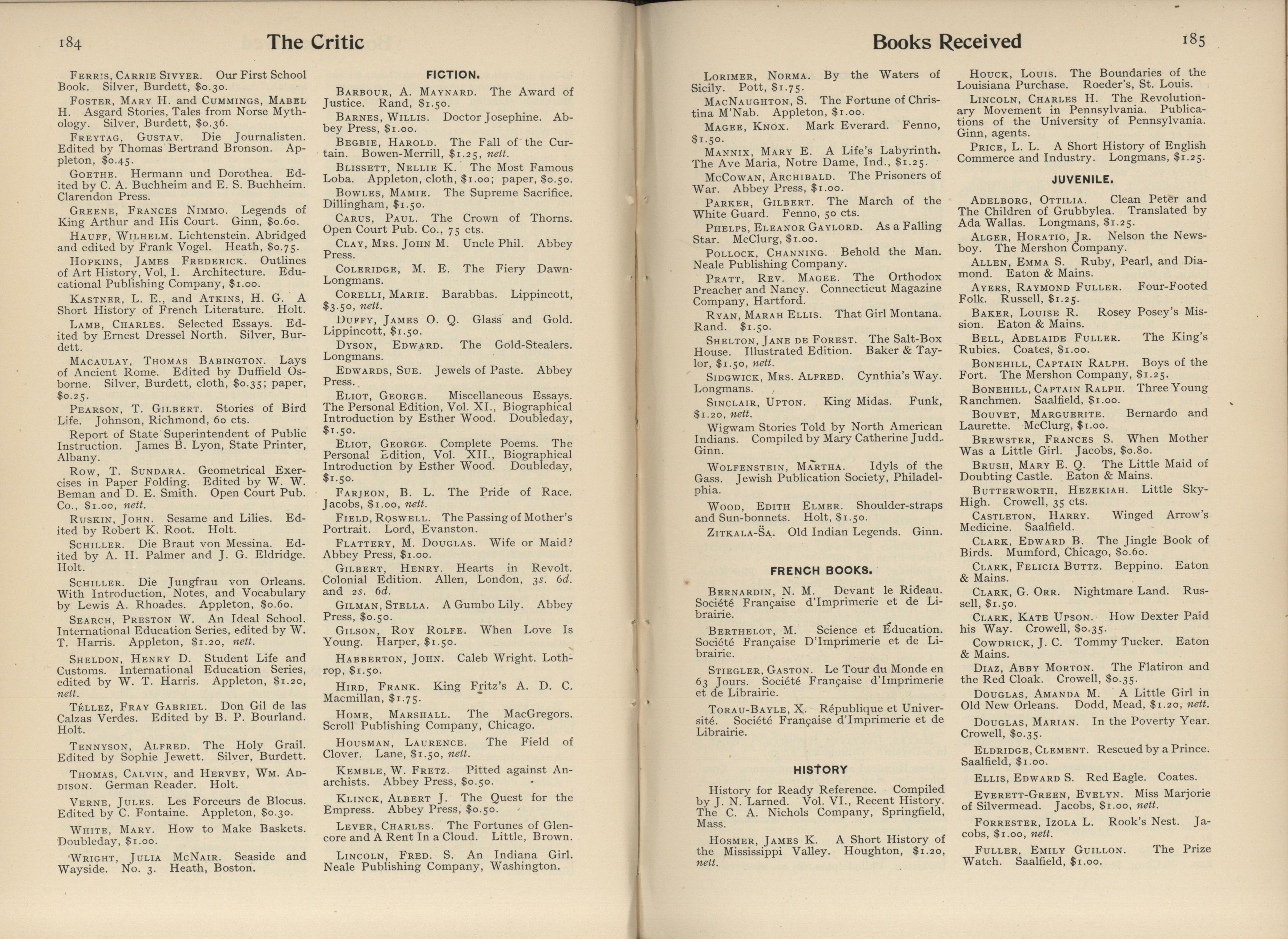 184 The Critic

Ferris, Carrie Sivyer. Our First School Book. Silver, Burdett, $0.30.

Foster, Mary H. and Cummings, Mabel H. Asgard Stories, Tales from Norse Mythology. Silver, Burdett, $0.36.

Freytag, Gustav. Die Journalisten. Edited by Thomas Bertrand Bronson. Appleton, $0.45.

Goethe. Hermann und Dorothea. Edited by C. A. Buchheim and E. S. Buchheim. Clarendon Press.

Greene, Frances Nimmo. Legends of King Arthur and His Court. Ginn, $0.60.

Hauff, Wilhelm. Lichtenstein. Abridged and edited by Frank Vogel. Heath, $0.75.

Hopkins, James Frederick. Outlines of Art History, Vol, I. Architecture. Educational Publishing Company, $1.00.

Kastner, L. E., and Atkins, H. G. A Short History of French Literature. Holt.

Lamb, Charles. Selected Essays. Edited by Ernest Dressel North. Silver, Burdett.

Macaulay, Thomas Babington. Lays of Ancient Rome. Edited by Duffield Osborne. Silver, Burdett, cloth, $0.35; paper, $0.25.

Pearson, T. Gilbert. Stories of Bird Life. Johnson, Richmond, 60 cts.

Report of State Superintendent of Public Instruction. James B. Lyon, State Printer, Albany.

Row, T. Sundara. Geometrical Exercises in Paper Folding. Edited by W. W. Beman and D. E. Smith. Open Court Pub. Co., $1.00, nett.

Ruskin, John. Sesame and Lilies. Edited by Robert K. Root. Holt.

Schiller. Die Braut von Messina. Edited by A. H. Palmer and J. G. Eldridge. Holt.

Schiller. Die Jungfrau von Orleans. With Introduction, Notes, and Vocabulary by Lewis A. Rhoades. Appleton, $0.60.

Search, Preston W. An Ideal School. International Education Series, edited by W. T. Harris. Appleton, $1.20, nett.

Sheldon, Henry D. Student Life and Customs. International Education Series, edited by W. T. Harris. Appleton, $1.20, nett.

Téllez, Fray Gabriel. Don Gil de las Calzas Verdes. Edited by B. P. Bourland. Holt.

Tennyson, Alfred. The Holy Grail. Edited by Sophie Jewett. Silver, Burdett.

Thomas, Calvin, and Hervey, Wm. Addison. German Reader. Holt.

Verne, Jules. Les Forceurs de Blocus. Edited by C. Fontaine. Appleton, $0.30.

White, Mary. How to Make Baskets. Doubleday, $1.00.

Wright, Julia McNair. Seaside and Wayside. No. 3. Heath, Boston.

FICTION.

Barbour, A. Maynard. The Award of Justice. Rand, $1.50.

Barnes, Willis. Doctor Josephine. Abbey Press, $1.00.

Begbie, Harold. The Fall of the Curtain. Bowen-Merrill, $1.25, nett.

Blissett, Nellie K. The Most Famous Loba. Appleton, cloth, $1.00; paper, $0.50.

Bowles, Mamie. The Supreme Sacrifice. Dillingham, $1.50.

Carus, Paul. The Crown of Thorns. Open Court Pub. Co., 75 cts.

Clay, Mrs. John M. Uncle Phil. Abbey Press.

Coleridge, M. E. The Fiery Dawn. Longmans.

Corelli, Marie. Barabbas. Lippincott, $3.50, nett.

Duffy, James O. Q. Glass and Gold. Lippincott, $1.50.

Dyson, Edward. The Gold-Stealers. Longmans.

Edwards, Sue. Jewels of Paste. Abbey Press.

Eliot, George. Miscellaneous Essays. The Personal Edition, Vol. XI., Biographical Introduction by Esther Wood. Doubleday, $1.50.

Eliot, George. Complete Poems. The Personal Edition, Vol. XII., Biographical Introduction by Esther Wood. Doubleday, $1.50.

Farjeon, B. L. The Pride of Race. Jacobs, $1.00, nett.

Field, Roswell. The Passing of Mother's Portrait. Lord, Evanston.

Flattery, M. Douglas. Wife or Maid? Abbey Press, $1.00.

Gilbert, Henry. Hearts in Revolt. Colonial Edition. Allen, London, 3s. 6d. and 2s. 6d.

Gilman, Stella. A Gumbo Lily. Abbey Press, $0.50.

Gilson, Roy Rolfe. When Love Is Young. Harper, $1.50.

Habberton, John. Caleb Wright. Lothrop, $1.50.

Hird, Frank. King Fritz's A. D. C. Macmillan, $1.75.

Home, Marshall. The MacGregors. Scroll Publishing Company, Chicago.

Housman, Laurence. The Field of Clover. Lane, $1.50, nett.

Kemble, W. Fretz. Pitted against Anarchists. Abbey Press, $0.50.

Klinck, Albert J. The Quest for the Empress. Abbey Press, $0.50.

Lever, Charles. The Fortunes of Glencore and A Rent In a Cloud. Little, Brown.

Lincoln, Fred. S. An Indiana Girl. Neale Publishing Company, Washington.

Books Received 185

Lorimer, Norma. By the Waters of Sicily. Pott, $1.75.

MacNaughton, S. The Fortune of Christina M'Nab. Appleton, $1.00.

Magee, Knox. Mark Everard. Fenno, $1.50.

Mannix, Mary E. A Life's Labyrinth. The Ave Maria, Notre Dame, Ind., $1.25.

McCowan, Archibald. The Prisoners of War. Abbey Press, $1.00.

Parker, Gilbert. The March of the White Guard. Fenno, 50 cts.

Phelps, Eleanor Gaylord. As a Falling Star. McClurg, $1.00.

Pollock, Channing. Behold the Man. Neale Publishing Company.

Pratt, Rev. Magee. The Orthodox Preacher and Nancy. Connecticut Magazine Company, Hartford.

Ryan, Marah Ellis. That Girl Montana. Rand. $1.50.

Shelton, Jane de Forest. The Salt-Box House. Illustrated Edition. Baker & Taylor, $1.50, nett.

Sidgwick, Mrs. Alfred. Cynthia's Way. Longmans.

Sinclair, Upton. King Midas. Funk, $1.20, nett.

Wigwam Stories Told by North American Indians. Compiled by Mary Catherine Judd. Ginn.

Wolfenstein, Martha. Idyls of the Gass. Jewish Publication Society, Philadelphia.

Wood, Edith Elmer. Shoulder-straps and Sun-bonnets. Holt, $1.50.

Zitkala-Ša. Old Indian Legends. Ginn.

FRENCH BOOKS.

Bernardin, N. M. Devant le Rideau. Société Française d'Imprimerie et de Librairie.

Berthelot, M. Science et Éducation. Société Française D'Imprimerie et de Librairie.

Stiegler, Gaston. Le Tour du Monde en 63 Jours. Société Française d'Imprimerie et de Librairie.

Torau-Bayle, X. République et Université. Société Française d'Imprimerie et de Librairie.

HISTORY

History for Ready Reference. Compiled by J. N. Larned. Vol. VI., Recent History. The C. A. Nichols Company, Springfield, Mass.

Hosmer, James K. A Short History of the Mississippi Valley. Houghton, $1.20, nett.

Houck, Louis. The Boundaries of the Louisiana Purchase. Roeder's, St. Louis.

Lincoln, Charles H. The Revolutionary Movement in Pennsylvania. Publications of the University of Pennsylvania. Ginn, agents.

Price, L. L. A Short History of English Commerce and Industry. Longmans, $1.25.

JUVENILE.

Adelborg, Ottilia. Clean Peter and The Children of Grubbylea. Translated by Ada Wallas. Longmans, $1.25.

Alger, Horatio, Jr. Nelson the Newsboy. The Mershon Company.

Allen, Emma S. Ruby, Pearl, and Diamond. Eaton & Mains.

Ayers, Raymond Fuller. Four-Footed Folk. Russell, $1.25.

Baker, Louise R. Rosey Posey's Mission. Eaton & Mains.

Bell, Adelaide Fuller. The King's Rubies. Coates, $1.00.

Bonehill, Captain Ralph. Boys of the Fort. The Mershon Company, $1.25.

Bonehill, Captain Ralph. Three Young Ranchmen. Saalfield, $1.00.

Bouvet, Marguerite. Bernardo and Laurette. McClurg, $1.00.

Brewster, Frances S. When Mother Was a Little Girl. Jacobs, $0.80.

Brush, Mary E. Q. The Little Maid of Doubting Castle. Eaton & Mains.

Butterworth, Hezekiah. Little Sky-High. Crowell, 35 cts.

Castleton, Harry. Winged Arrow's Medicine. Saalfield.

Clark, Edward B. The Jingle Book of Birds. Mumford, Chicago, $0.60.

Clark, Felicia Buttz. Beppino. Eaton & Mains.

Clark, G. Orr. Nightmare Land. Russell, $1.50.

Clark, Kate Upson. How Dexter Paid his Way. Crowell, $0.35.

Cowdrick, J. C. Tommy Tucker. Eaton & Mains.

Diaz, Abby Morton. The Flatiron and the Red Cloak. Crowell, $0.35.

Douglas, Amanda M. A Little Girl in Old New Orleans. Dodd, Mead, $1.20, nett.

Douglas, Marian. In the Poverty Year. Crowell, $0.35.

Eldridge, Clement. Rescued by a Prince. Saalfield, $1.00.

Ellis, Edward S. Red Eagle. Coates.

Everett-Green, Evelyn. Miss Marjorie of Silvermead. Jacobs, $1.00, nett.

Forrester, Izola L. Rook's Nest. Jacobs, $1.00, nett.

Fuller, Emily Guillon. The Prize Watch. Saalfield, $1.00.